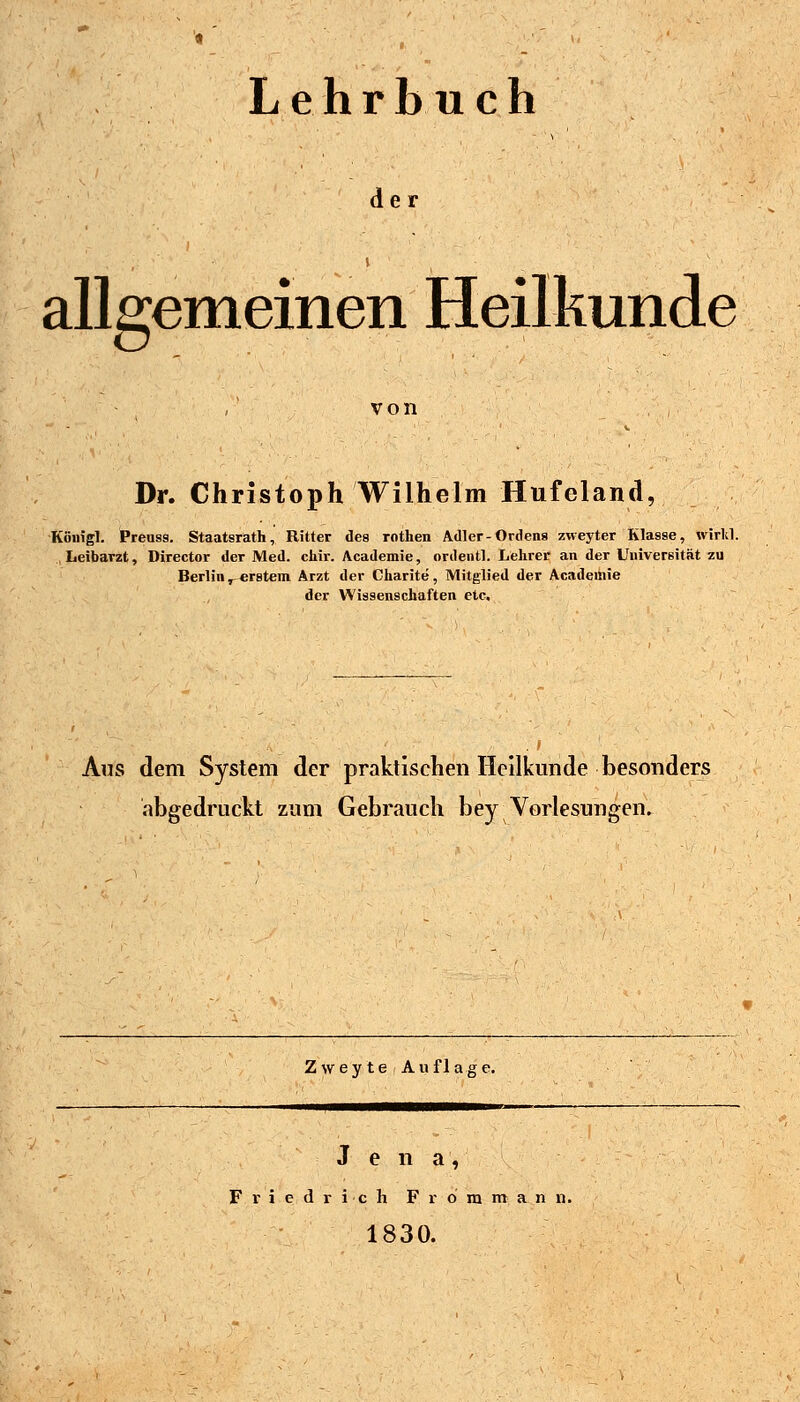 Lehrbuch

der

allgemeinen Heilkunde

von

Dr. Christoph Wilhelm Hufeland,

Königl. Preuss. Staatsrath, Ritter des rothen Adler-Ordens zweyter Klasse, wirkl. Leibarzt, Director der Med. chir. Academie, ordentl. Lehrer an der Universität zu Berlin, erstem Arzt der Charité, Mitglied der Academie der Wissenschaften etc.

Aus dem System der praktischen Heilkunde besonders abgedruckt zum Gebrauch bey Vorlesungen.

Zweyte Auflage.

Jena,

Friedrich Frommann.

1830.